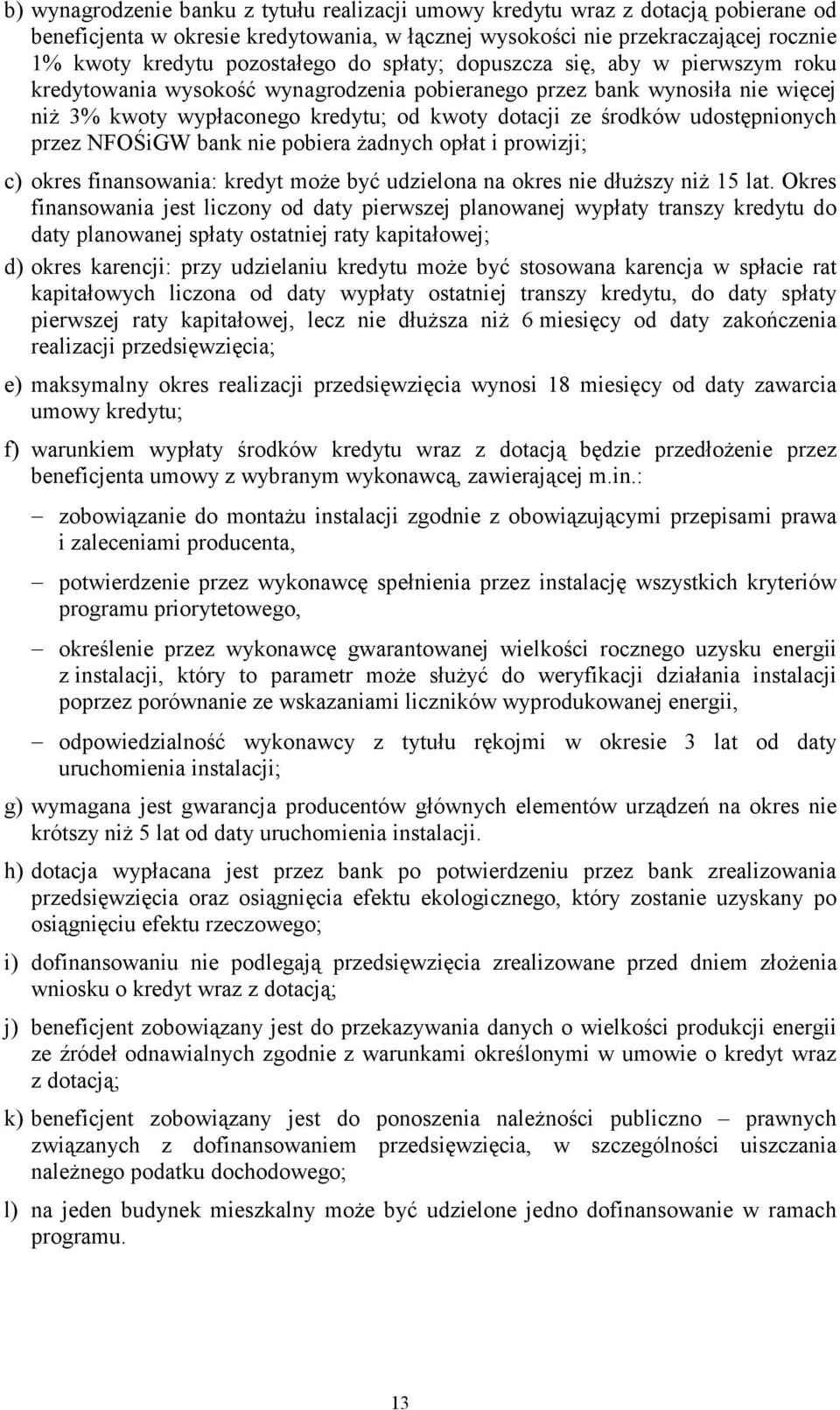 b) wynagrodzenie banku z tytułu realizacji umowy kredytu wraz z dotacją pobierane od beneficjenta w okresie kredytowania, w łącznej wysokości nie przekraczającej rocznie 1% kwoty kredytu pozostałego do spłaty; dopuszcza się, aby w pierwszym roku kredytowania wysokość wynagrodzenia pobieranego przez bank wynosiła nie więcej niż 3% kwoty wypłaconego kredytu; od kwoty dotacji ze środków udostępnionych przez NFOŚiGW bank nie pobiera żadnych opłat i prowizji;

c) okres finansowania: kredyt może być udzielona na okres nie dłuższy niż 15 lat. Okres finansowania jest liczony od daty pierwszej planowanej wypłaty transzy kredytu do daty planowanej spłaty ostatniej raty kapitałowej;

d) okres karencji: przy udzielaniu kredytu może być stosowana karencja w spłacie rat kapitałowych liczona od daty wypłaty ostatniej transzy kredytu, do daty spłaty pierwszej raty kapitałowej, lecz nie dłuższa niż 6 miesięcy od daty zakończenia realizacji przedsięwzięcia;

e) maksymalny okres realizacji przedsięwzięcia wynosi 18 miesięcy od daty zawarcia umowy kredytu;

f) warunkiem wypłaty środków kredytu wraz z dotacją będzie przedłożenie przez beneficjenta umowy z wybranym wykonawcą, zawierającej m.in.:

– zobowiązanie do montażu instalacji zgodnie z obowiązującymi przepisami prawa i zaleceniami producenta,

– potwierdzenie przez wykonawcę spełnienia przez instalację wszystkich kryteriów programu priorytetowego,

– określenie przez wykonawcę gwarantowanej wielkości rocznego uzysku energii z instalacji, który to parametr może służyć do weryfikacji działania instalacji poprzez porównanie ze wskazaniami liczników wyprodukowanej energii,

– odpowiedzialność wykonawcy z tytułu rękojmi w okresie 3 lat od daty uruchomienia instalacji;

g) wymagana jest gwarancja producentów głównych elementów urządzeń na okres nie krótszy niż 5 lat od daty uruchomienia instalacji.

h) dotacja wypłacana jest przez bank po potwierdzeniu przez bank zrealizowania przedsięwzięcia oraz osiągnięcia efektu ekologicznego, który zostanie uzyskany po osiągnięciu efektu rzeczowego;

i) dofinansowaniu nie podlegają przedsięwzięcia zrealizowane przed dniem złożenia wniosku o kredyt wraz z dotacją;

j) beneficjent zobowiązany jest do przekazywania danych o wielkości produkcji energii ze źródeł odnawialnych zgodnie z warunkami określonymi w umowie o kredyt wraz z dotacją;

k) beneficjent zobowiązany jest do ponoszenia należności publiczno – prawnych związanych z dofinansowaniem przedsięwzięcia, w szczególności uiszczania należnego podatku dochodowego;

l) na jeden budynek mieszkalny może być udzielone jedno dofinansowanie w ramach programu.

13